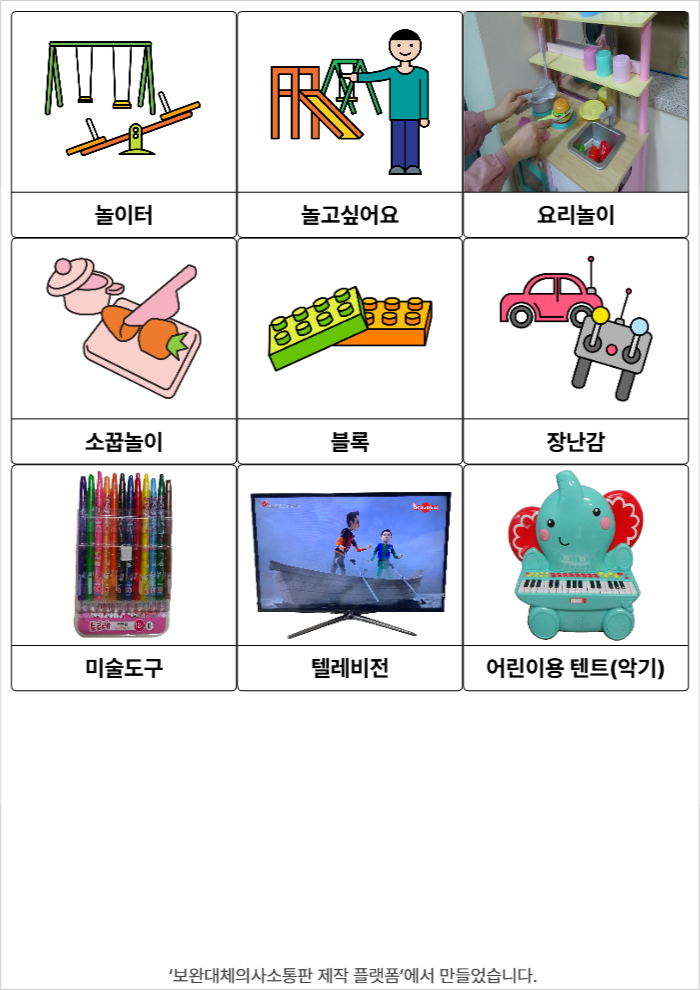 | 놀이터 | 놀고싶어요 | 요리놀이 |
|---|---|---|
| 소꿉놀이 | 블록 | 장난감 |
| 미술도구 | 텔레비전 | 어린이용 텐트(악기) |

'보완대체의사소통판 제작 플랫폼'에서 만들었습니다.